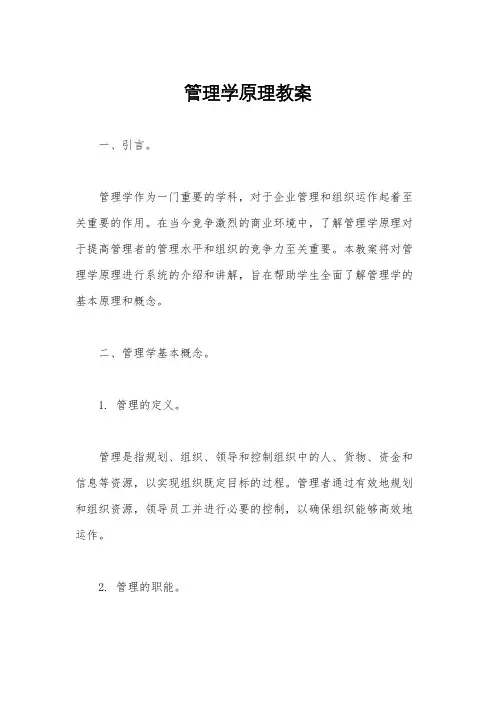 管理学原理教案

一、引言。

管理学作为一门重要的学科，对于企业管理和组织运作起着至关重要的作用。在当今竞争激烈的商业环境中，了解管理学原理对于提高管理者的管理水平和组织的竞争力至关重要。本教案将对管理学原理进行系统的介绍和讲解，旨在帮助学生全面了解管理学的基本原理和概念。

二、管理学基本概念。

1. 管理的定义。

管理是指规划、组织、领导和控制组织中的人、货物、资金和信息等资源，以实现组织既定目标的过程。管理者通过有效地规划和组织资源，领导员工并进行必要的控制，以确保组织能够高效地运作。

2. 管理的职能。